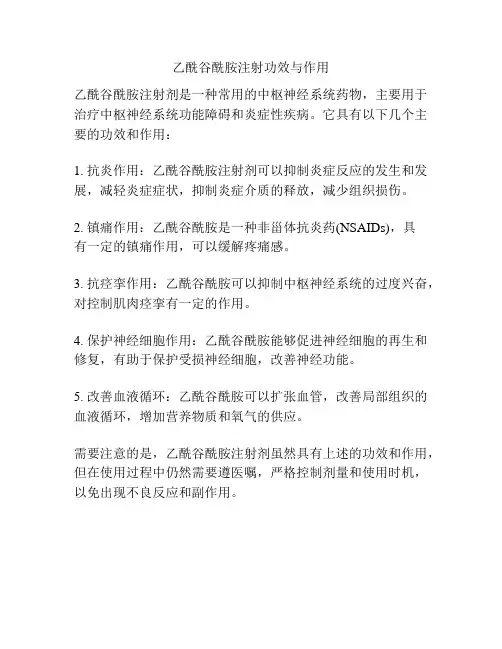 乙酰谷酰胺注射功效与作用

乙酰谷酰胺注射剂是一种常用的中枢神经系统药物，主要用于治疗中枢神经系统功能障碍和炎症性疾病。它具有以下几个主要的功效和作用：

1. 抗炎作用：乙酰谷酰胺注射剂可以抑制炎症反应的发生和发展，减轻炎症症状，抑制炎症介质的释放，减少组织损伤。

2. 镇痛作用：乙酰谷酰胺是一种非甾体抗炎药(NSAIDs)，具有一定的镇痛作用，可以缓解疼痛感。

3. 抗痉挛作用：乙酰谷酰胺可以抑制中枢神经系统的过度兴奋，对控制肌肉痉挛有一定的作用。

4. 保护神经细胞作用：乙酰谷酰胺能够促进神经细胞的再生和修复，有助于保护受损神经细胞，改善神经功能。

5. 改善血液循环：乙酰谷酰胺可以扩张血管，改善局部组织的血液循环，增加营养物质和氧气的供应。

需要注意的是，乙酰谷酰胺注射剂虽然具有上述的功效和作用，但在使用过程中仍然需要遵医嘱，严格控制剂量和使用时机，以免出现不良反应和副作用。